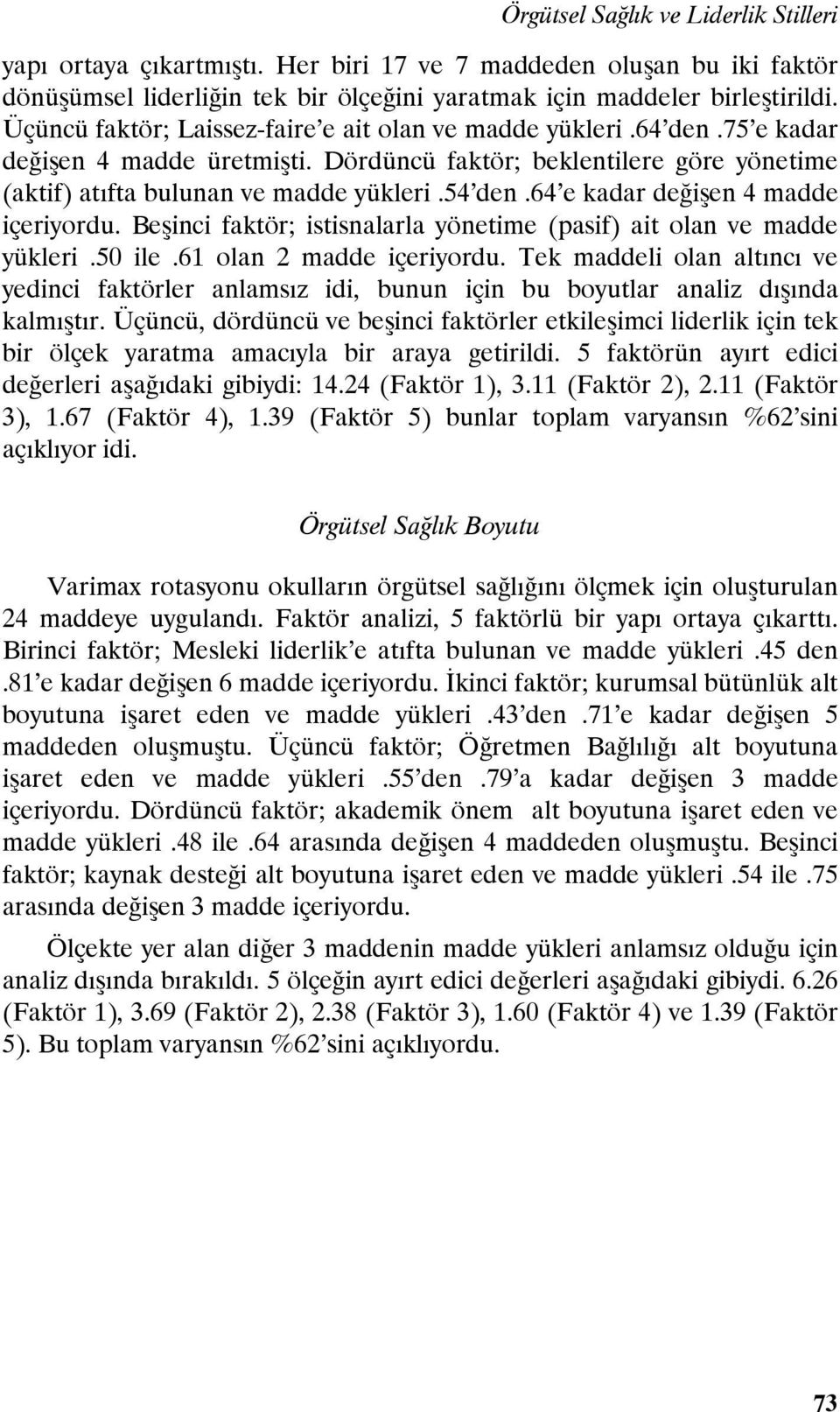 Örgütsel Sağlık ve Liderlik Stilleri

yapı ortaya çıkartmıştı. Her biri 17 ve 7 maddeden oluşan bu iki faktör dönüşümsel liderliğin tek bir ölçeğini yaratmak için maddeler birleştirildi. Üçüncü faktör; Laissez-faire'e ait olan ve madde yükleri .64'den .75'e kadar değişen 4 madde üretmişti. Dördüncü faktör; beklentilere göre yönetime (aktif) atıfta bulunan ve madde yükleri .54'den .64'e kadar değişen 4 madde içeriyordu. Beşinci faktör; istisnalarla yönetime (pasif) ait olan ve madde yükleri .50 ile .61 olan 2 madde içeriyordu. Tek maddeli olan altıncı ve yedinci faktörler anlamsız idi, bunun için bu boyutlar analiz dışında kalmıştır. Üçüncü, dördüncü ve beşinci faktörler etkileşimci liderlik için tek bir ölçek yaratma amacıyla bir araya getirildi. 5 faktörün ayırt edici değerleri aşağıdaki gibiydi: 14.24 (Faktör 1), 3.11 (Faktör 2), 2.11 (Faktör 3), 1.67 (Faktör 4), 1.39 (Faktör 5) bunlar toplam varyansın %62'sini açıklıyor idi.

Örgütsel Sağlık Boyutu

Varimax rotasyonu okulların örgütsel sağlığını ölçmek için oluşturulan 24 maddeye uygulandı. Faktör analizi, 5 faktörlü bir yapı ortaya çıkarttı. Birinci faktör; Mesleki liderlik'e atıfta bulunan ve madde yükleri .45 den .81'e kadar değişen 6 madde içeriyordu. İkinci faktör; kurumsal bütünlük alt boyutuna işaret eden ve madde yükleri .43'den .71'e kadar değişen 5 maddeden oluşmuştu. Üçüncü faktör; Öğretmen Bağlılığı alt boyutuna işaret eden ve madde yükleri .55'den .79'a kadar değişen 3 madde içeriyordu. Dördüncü faktör; akademik önem alt boyutuna işaret eden ve madde yükleri .48 ile .64 arasında değişen 4 maddeden oluşmuştu. Beşinci faktör; kaynak desteği alt boyutuna işaret eden ve madde yükleri .54 ile .75 arasında değişen 3 madde içeriyordu.

Ölçekte yer alan diğer 3 maddenin madde yükleri anlamsız olduğu için analiz dışında bırakıldı. 5 ölçeğin ayırt edici değerleri aşağıdaki gibiydi. 6.26 (Faktör 1), 3.69 (Faktör 2), 2.38 (Faktör 3), 1.60 (Faktör 4) ve 1.39 (Faktör 5). Bu toplam varyansın %62'sini açıklıyordu.

73